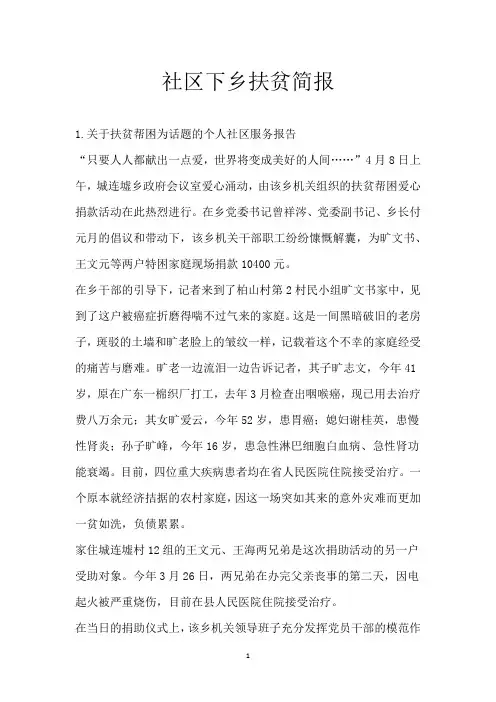 社区下乡扶贫简报

1.关于扶贫帮困为话题的个人社区服务报告

“只要人人都献出一点爱，世界将变成美好的人间……”4月8日上午，城连墟乡政府会议室爱心涌动，由该乡机关组织的扶贫帮困爱心捐款活动在此热烈进行。在乡党委书记曾祥涛、党委副书记、乡长付元月的倡议和带动下，该乡机关干部职工纷纷慷慨解囊，为旷文书、王文元等两户特困家庭现场捐款10400元。

在乡干部的引导下，记者来到了柏山村第2村民小组旷文书家中，见到了这户被癌症折磨得喘不过气来的家庭。这是一间黑暗破旧的老房子，斑驳的土墙和旷老脸上的皱纹一样，记载着这个不幸的家庭经受的痛苦与磨难。旷老一边流泪一边告诉记者，其子旷志文，今年41岁，原在广东一棉织厂打工，去年3月检查出咽喉癌，现已用去治疗费八万余元；其女旷爱云，今年52岁，患胃癌；媳妇谢桂英，患慢性肾炎；孙子旷峰，今年16岁，患急性淋巴细胞白血病、急性肾功能衰竭。目前，四位重大疾病患者均在省人民医院住院接受治疗。一个原本就经济拮据的农村家庭，因这一场突如其来的意外灾难而更加一贫如洗，负债累累。

家住城连墟村12组的王文元、王海两兄弟是这次捐助活动的另一户受助对象。今年3月26日，两兄弟在办完父亲丧事的第二天，因电起火被严重烧伤，目前在县人民医院住院接受治疗。

在当日的捐助仪式上，该乡机关领导班子充分发挥党员干部的模范作

1